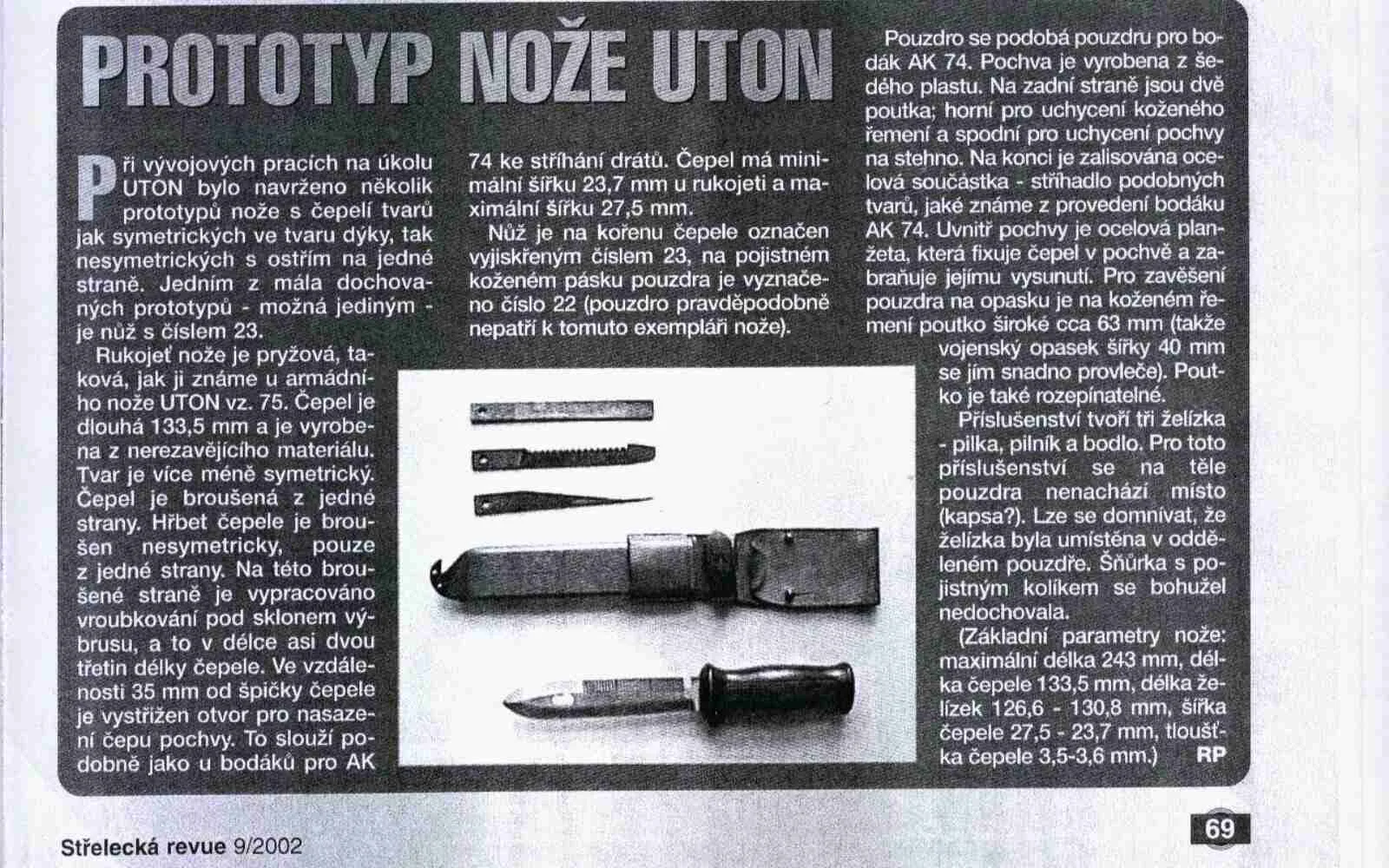 PROTOTYP NOŽE UTON

Při vývojových pracích na úkolu UTON bylo navrženo několik prototypů nože s čepelí tvarů jak symetrických ve tvaru dýky, tak nesymetrických s ostřím na jedné straně. Jedním z mála dochovaných prototypů - možná jediným - je nůž s číslem 23.

Rukojeť nože je pryžová, taková, jak ji známe u armádního nože UTON vz. 75. Čepel je dlouhá 133,5 mm a je vyrobena z nerezavějícího materiálu. Tvar je více méně symetrický. Čepel je broušená z jedné strany. Hřbet čepele je broušen nesymetricky, pouze z jedné strany. Na této broušené straně je vypracováno vroubkování pod sklonem výbrusu, a to v délce asi dvou třetin délky čepele. Ve vzdálenosti 35 mm od špičky čepele je vystřižen otvor pro nasazení čepu pochvy. To slouží podobně jako u bodáků pro AK 74 ke stříhání drátů. Čepel má minimální šířku 23,7 mm u rukojeti a maximální šířku 27,5 mm.

Nůž je na kořenu čepele označen vyjiskřeným číslem 23, na pojistném koženém pásku pouzdra je vyznačeno číslo 22 (pouzdro pravděpodobně nepatří k tomuto exempláři nože).

Pouzdro se podobá pouzdru pro bodák AK 74. Pochva je vyrobena z šedého plastu. Na zadní straně jsou dvě poutka; horní pro uchycení koženého řemení a spodní pro uchycení pochvy na stehno. Na konci je zalisována ocelová součástka - střihadlo podobných tvarů, jaké známe z provedení bodáku AK 74. Uvnitř pochvy je ocelová planžeta, která fixuje čepel v pochvě a zabraňuje jejímu vysunutí. Pro zavěšení pouzdra na opasku je na koženém řemení poutko široké cca 63 mm (takže vojenský opasek šířky 40 mm se jím snadno provleče). Poutko je také rozepínatelné.

Příslušenství tvoří tři želízka - pilka, pilník a bodlo. Pro toto příslušenství se na těle pouzdra nenachází místo (kapsa?). Lze se domnívat, že želízka byla umístěna v odděleném pouzdře. Šňůrka s pojistným kolíkem se bohužel nedochovala.

(Základní parametry nože: maximální délka 243 mm, délka čepele 133,5 mm, délka želízek 126,6 - 130,8 mm, šířka čepele 27,5 - 23,7 mm, tloušťka čepele 3,5-3,6 mm.) RP

Střelecká revue 9/2002

69